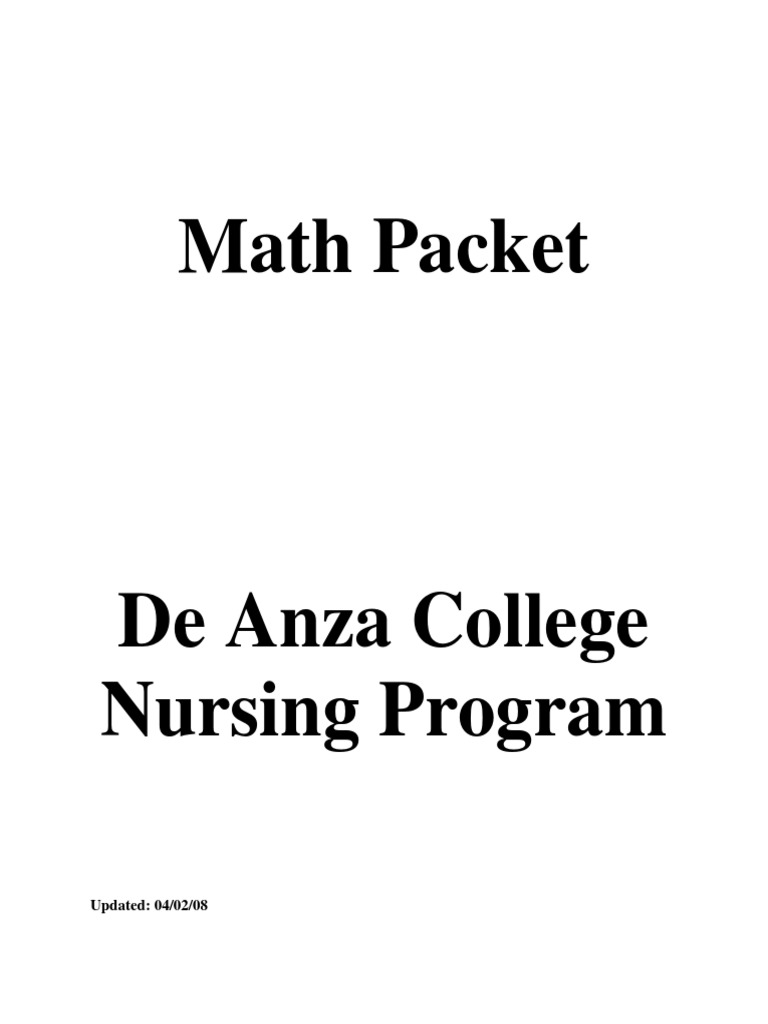 Math Packet

De Anza College
Nursing Program

Updated: 04/02/08